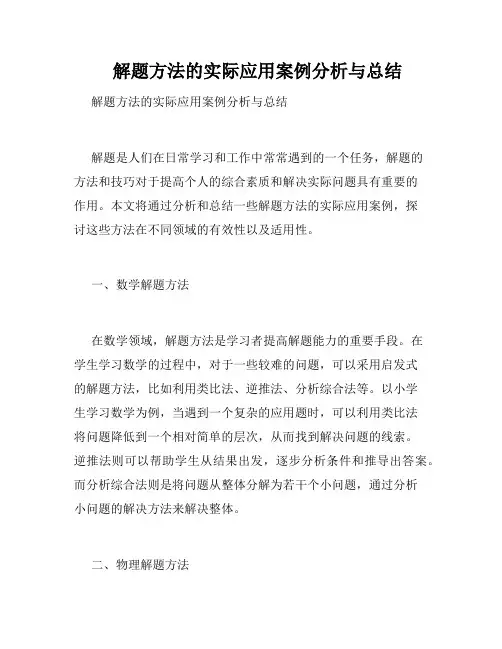 解题方法的实际应用案例分析与总结

解题方法的实际应用案例分析与总结

解题是人们在日常学习和工作中常常遇到的一个任务，解题的方法和技巧对于提高个人的综合素质和解决实际问题具有重要的作用。本文将通过分析和总结一些解题方法的实际应用案例，探讨这些方法在不同领域的有效性以及适用性。

一、数学解题方法

在数学领域，解题方法是学习者提高解题能力的重要手段。在学生学习数学的过程中，对于一些较难的问题，可以采用启发式的解题方法，比如利用类比法、逆推法、分析综合法等。以小学生学习数学为例，当遇到一个复杂的应用题时，可以利用类比法将问题降低到一个相对简单的层次，从而找到解决问题的线索。逆推法则可以帮助学生从结果出发，逐步分析条件和推导出答案。而分析综合法则是将问题从整体分解为若干个小问题，通过分析小问题的解决方法来解决整体。

二、物理解题方法